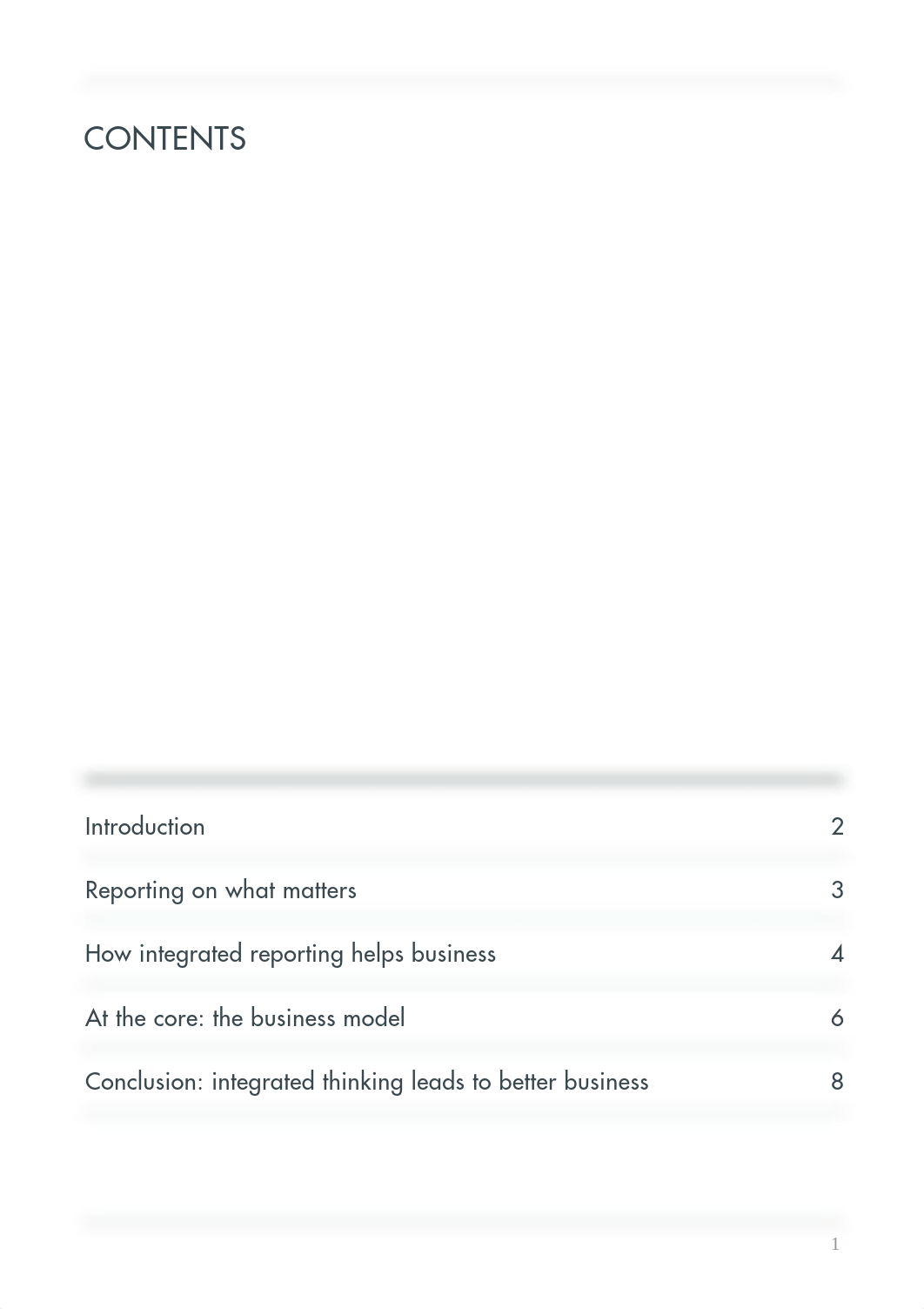 CONTENTS

Introduction 2

Reporting on what matters 3

How integrated reporting helps business 4

At the core: the business model 6

Conclusion: integrated thinking leads to better business 8

1